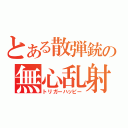 とある散弾銃の
無心乱射
トリガーハッピー